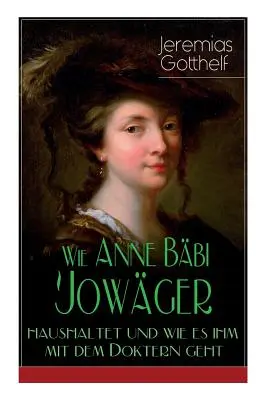 Jeremias Gotthelf

Wie Anne Bäbi Jowäger

haushaltet und wie es ihm mit dem Doktern geht